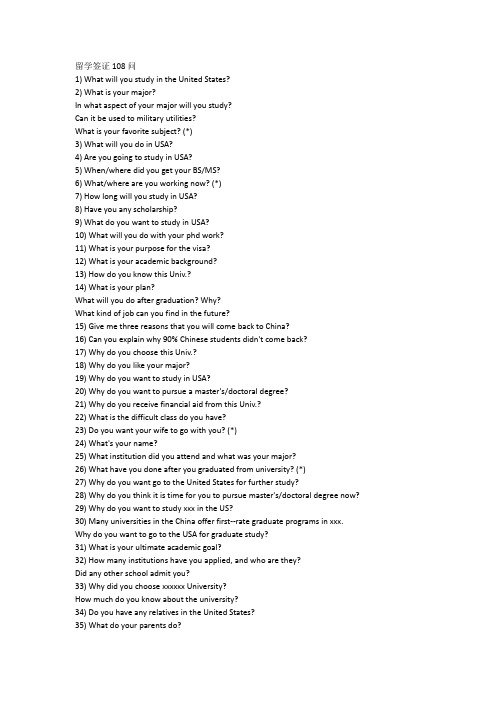 留学签证 108 问
1) What will you study in the United States?
2) What is your major?
In what aspect of your major will you study?
Can it be used to military utilities?
What is your favorite subject? (*)
3) What will you do in USA?
4) Are you going to study in USA?
5) When/where did you get your BS/MS?
6) What/where are you working now? (*)
7) How long will you study in USA?
8) Have you any scholarship?
9) What do you want to study in USA?
10) What will you do with your phd work?
11) What is your purpose for the visa?
12) What is your academic background?
13) How do you know this Univ.?
14) What is your plan?
What will you do after graduation? Why?
What kind of job can you find in the future?
15) Give me three reasons that you will come back to China?
16) Can you explain why 90% Chinese students didn't come back?
17) Why do you choose this Univ.?
18) Why do you like your major?
19) Why do you want to study in USA?
20) Why do you want to pursue a master's/doctoral degree?
21) Why do you receive financial aid from this Univ.?
22) What is the difficult class do you have?
23) Do you want your wife to go with you? (*)
24) What's your name?
25) What institution did you attend and what was your major?
26) What have you done after you graduated from university? (*)
27) Why do you want go to the United States for further study?
28) Why do you think it is time for you to pursue master's/doctoral degree now?
29) Why do you want to study xxx in the US?
30) Many universities in the China offer first--rate graduate programs in xxx.
Why do you want to go to the USA for graduate study?
31) What is your ultimate academic goal?
32) How many institutions have you applied, and who are they?
Did any other school admit you?
33) Why did you choose xxxxxx University?
How much do you know about the university?
34) Do you have any relatives in the United States?
35) What do your parents do?